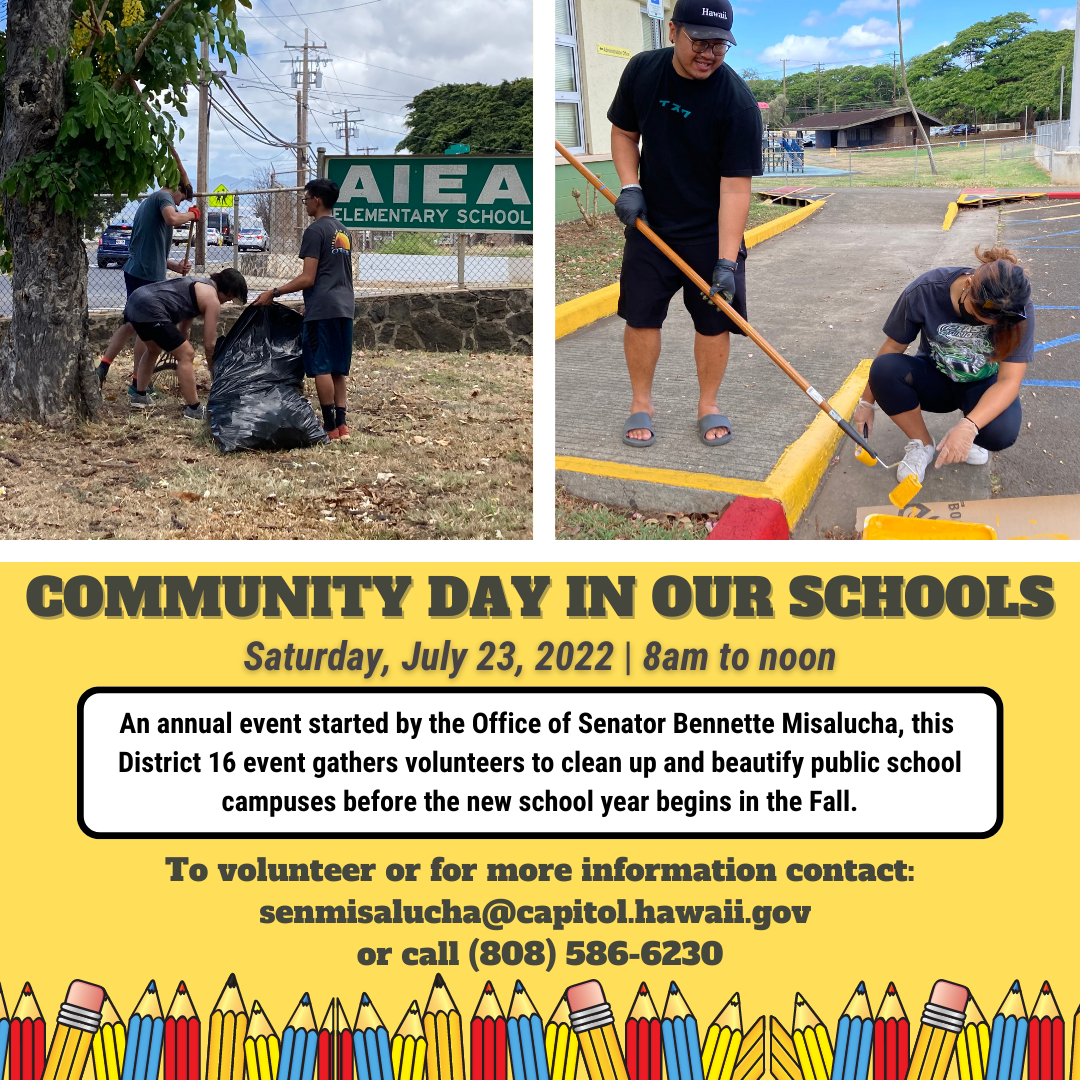 AIEA
ELEMENTARY SCHOOL

Hawaii

COMMUNITY DAY IN OUR SCHOOLS

Saturday, July 23, 2022 | 8am to noon

An annual event started by the Office of Senator Bennette Misalucha, this District 16 event gathers volunteers to clean up and beautify public school campuses before the new school year begins in the Fall.

To volunteer or for more information contact:
senmisalucha@capitol.hawaii.gov
or call (808) 586-6230